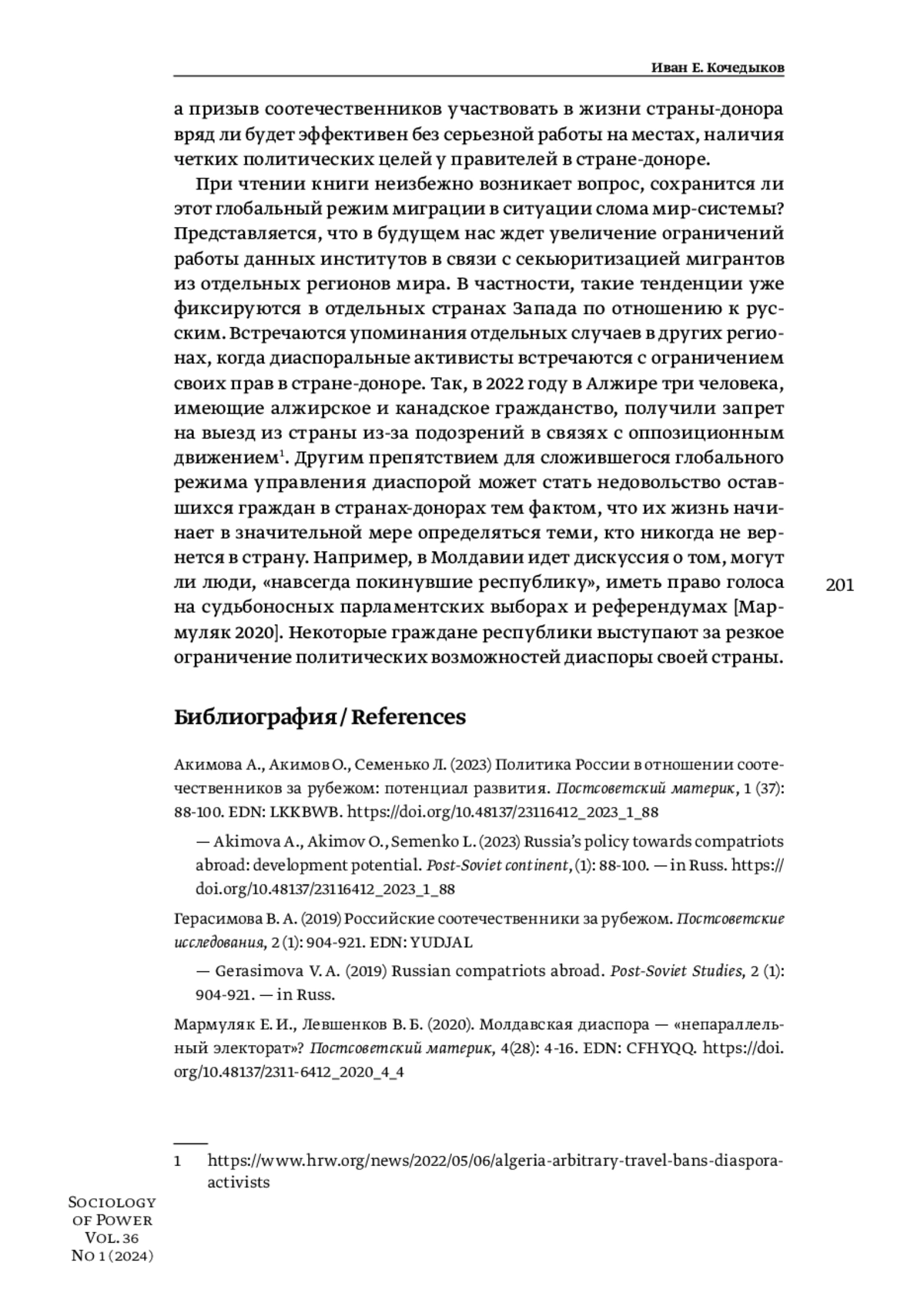 Иван Е. Кочедыков

а призыв соотечественников участвовать в жизни страны-донора вряд ли будет эффективен без серьезной работы на местах, наличия четких политических целей у правителей в стране-доноре.

При чтении книги неизбежно возникает вопрос, сохранится ли этот глобальный режим миграции в ситуации слома мир-системы? Представляется, что в будущем нас ждет увеличение ограничений работы данных институтов в связи с секьюритизацией мигрантов из отдельных регионов мира. В частности, такие тенденции уже фиксируются в отдельных странах Запада по отношению к русским. Встречаются упоминания отдельных случаев в других регионах, когда диаспоральные активисты встречаются с ограничением своих прав в стране-доноре. Так, в 2022 году в Алжире три человека, имеющие алжирское и канадское гражданство, получили запрет на выезд из страны из-за подозрений в связях с оппозиционным движением$^1$. Другим препятствием для сложившегося глобального режима управления диаспорой может стать недовольство оставшихся граждан в странах-донорах тем фактом, что их жизнь начинает в значительной мере определяться теми, кто никогда не вернется в страну. Например, в Молдавии идет дискуссия о том, могут ли люди, «навсегда покинувшие республику», иметь право голоса на судьбоносных парламентских выборах и референдумах [Мармуляк 2020]. Некоторые граждане республики выступают за резкое ограничение политических возможностей диаспоры своей страны.

201

Библиография / References

Акимова А., Акимов О., Семенько Л. (2023) Политика России в отношении соотечественников за рубежом: потенциал развития. Постсоветский материк, 1 (37): 88-100. EDN: LKKBWB. https://doi.org/10.48137/23116412_2023_1_88

— Akimova A., Akimov O., Semenko L. (2023) Russia's policy towards compatriots abroad: development potential. Post-Soviet continent, (1): 88-100. — in Russ. https://doi.org/10.48137/23116412_2023_1_88

Герасимова В. А. (2019) Российские соотечественники за рубежом. Постсоветские исследования, 2 (1): 904-921. EDN: YUDJAL

— Gerasimova V. A. (2019) Russian compatriots abroad. Post-Soviet Studies, 2 (1): 904-921. — in Russ.

Мармуляк Е. И., Левшенков В. Б. (2020). Молдавская диаспора — «непараллельный электорат»? Постсоветский материк, 4(28): 4-16. EDN: CFHYQQ. https://doi.org/10.48137/2311-6412_2020_4_4

1 https://www.hrw.org/news/2022/05/06/algeria-arbitrary-travel-bans-diaspora-activists

Sociology of Power Vol. 36 No 1 (2024)